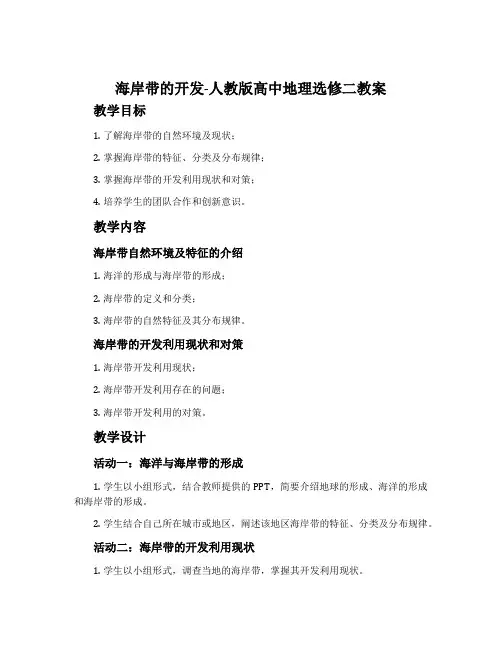 海岸带的开发-人教版高中地理选修二教案

教学目标

1. 了解海岸带的自然环境及现状；

2. 掌握海岸带的特征、分类及分布规律；

3. 掌握海岸带的开发利用现状和对策；

4. 培养学生的团队合作和创新意识。

教学内容

海岸带自然环境及特征的介绍

1. 海洋的形成与海岸带的形成；

2. 海岸带的定义和分类；

3. 海岸带的自然特征及其分布规律。

海岸带的开发利用现状和对策

1. 海岸带开发利用现状；

2. 海岸带开发利用存在的问题；

3. 海岸带开发利用的对策。

教学设计

活动一：海洋与海岸带的形成

1. 学生以小组形式，结合教师提供的PPT，简要介绍地球的形成、海洋的形成和海岸带的形成。

2. 学生结合自己所在城市或地区，阐述该地区海岸带的特征、分类及分布规律。

活动二：海岸带的开发利用现状

1. 学生以小组形式，调查当地的海岸带，掌握其开发利用现状。